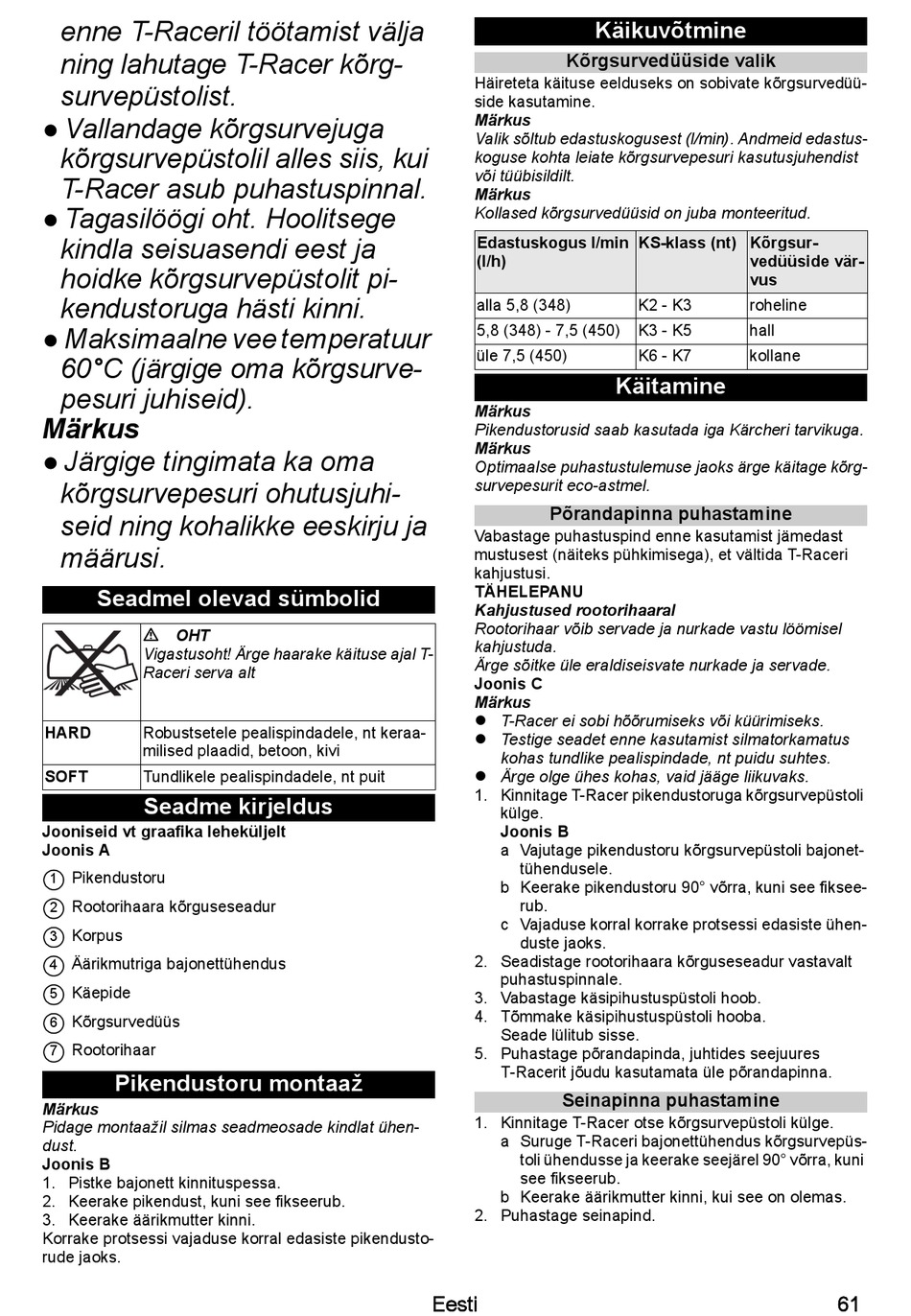 enne T-Raceril töötamist välja ning lahutage T-Racer kõrgsurvepüstolist.
● Vallandage kõrgsurvejuga kõrgsurvepüstolil alles siis, kui T-Racer asub puhastuspinnal.
● Tagasilöögi oht. Hoolitsege kindla seisuasendi eest ja hoidke kõrgsurvepüstolit pikendustoruga hästi kinni.
● Maksimaalne vee temperatuur 60°C (järgige oma kõrgsurvepesuri juhiseid).
Märkus
● Järgige tingimata ka oma kõrgsurvepesuri ohutusjuhiseid ning kohalikke eeskirju ja määrusi.

Seadmel olevad sümbolid

| | ⚠ OHT Vigastusoht! Ärge haarake käituse ajal T-Raceri serva alt |
|---|---|
| HARD | Robustsetele pealispindadele, nt keraamilised plaadid, betoon, kivi |
| SOFT | Tundlikele pealispindadele, nt puit |

Seadme kirjeldus
Jooniseid vt graafika leheküljelt
Joonis A
1 Pikendustoru
2 Rootorihaara kõrguseseadur
3 Korpus
4 Äärikmutriga bajonettühendus
5 Käepide
6 Kõrgsurvedüüs
7 Rootorihaar

Pikendustoru montaaž
Märkus
Pidage montaažil silmas seadmeosade kindlat ühendust.
Joonis B
1. Pistke bajonett kinnituspessa.
2. Keerake pikendust, kuni see fikseerub.
3. Keerake äärikmutter kinni.
Korrake protsessi vajaduse korral edasiste pikendustorude jaoks.

Käikuvõtmine
Kõrgsurvedüüside valik
Häireteta käituse eelduseks on sobivate kõrgsurvedüüside kasutamine.
Märkus
Valik sõltub edastuskogusest (l/min). Andmeid edastuskoguse kohta leiate kõrgsurvepesuri kasutusjuhendist või tüübisildilt.
Märkus
Kollased kõrgsurvedüüsid on juba monteeritud.

| Edastuskogus l/min (l/h) | KS-klass (nt) | Kõrgsurvedüüside värvus |
|---|---|---|
| alla 5,8 (348) | K2 - K3 | roheline |
| 5,8 (348) - 7,5 (450) | K3 - K5 | hall |
| üle 7,5 (450) | K6 - K7 | kollane |

Käitamine
Märkus
Pikendustorusid saab kasutada iga Kärcheri tarvikuga.
Märkus
Optimaalse puhastustulemuse jaoks ärge käitage kõrgsurvepesurit eco-astmel.
Põrandapinna puhastamine
Vabastage puhastuspind enne kasutamist jämedast mustusest (näiteks pühkimisega), et vältida T-Raceri kahjustusi.
TÄHELEPANU
Kahjustused rootorihaaral
Rootorihaar võib servade ja nurkade vastu löömisel kahjustuda.
Ärge sõitke üle eraldiseisvate nurkade ja servade.
Joonis C
Märkus
● T-Racer ei sobi hõõrumiseks või küürimiseks.
● Testige seadet enne kasutamist silmatorkamatus kohas tundlike pealispindade, nt puidu suhtes.
● Ärge olge ühes kohas, vaid jääge liikuvaks.
1. Kinnitage T-Racer pikendustoruga kõrgsurvepüstoli külge.
Joonis B
a Vajutage pikendustoru kõrgsurvepüstoli bajonettühendusele.
b Keerake pikendustoru 90° võrra, kuni see fikseerub.
c Vajaduse korral korrake protsessi edasiste ühenduste jaoks.
2. Seadistage rootorihaara kõrguseseadur vastavalt puhastuspinnale.
3. Vabastage käsipihustuspüstoli hoob.
4. Tõmmake käsipihustuspüstoli hooba.
Seade lülitub sisse.
5. Puhastage põrandapinda, juhtides seejuures T-Racerit jõudu kasutamata üle põrandapinna.
Seinapinna puhastamine
1. Kinnitage T-Racer otse kõrgsurvepüstoli külge.
a Suruge T-Raceri bajonettühendus kõrgsurvepüstoli ühendusse ja keerake seejärel 90° võrra, kuni see fikseerub.
b Keerake äärikmutter kinni, kui see on olemas.
2. Puhastage seinapind.

Eesti 61